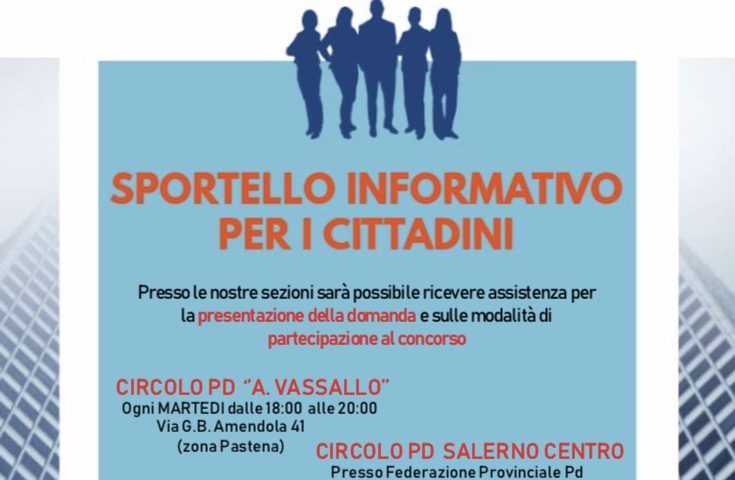 SPORTELLO INFORMATIVO PER I CITTADINI

Presso le nostre sezioni sarà possibile ricevere assistenza per la presentazione della domanda e sulle modalità di partecipazione al concorso

CIRCOLO PD "A. VASSALLO"
Ogni MARTEDI dalle 18:00 alle 20:00
Via G.B. Amendola 41
(zona Pastena)

CIRCOLO PD SALERNO CENTRO
Presso Federazione Provinciale Pd